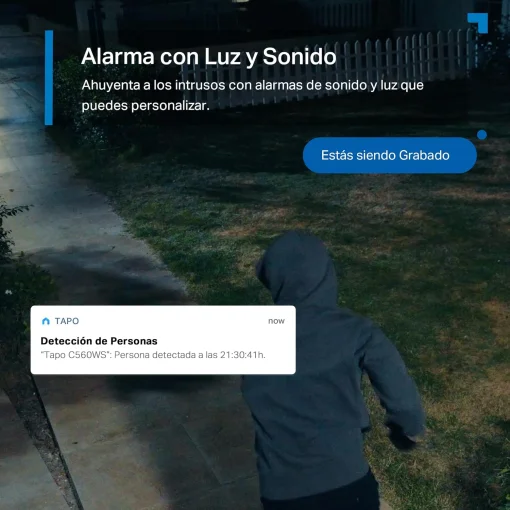 Alarma con Luz y Sonido

Ahuyenta a los intrusos con alarmas de sonido y luz que puedes personalizar.

Estás siendo Grabado

TAPO

now

Detección de Personas

"Tapo C560WS": Persona detectada a las 21:30:41h.